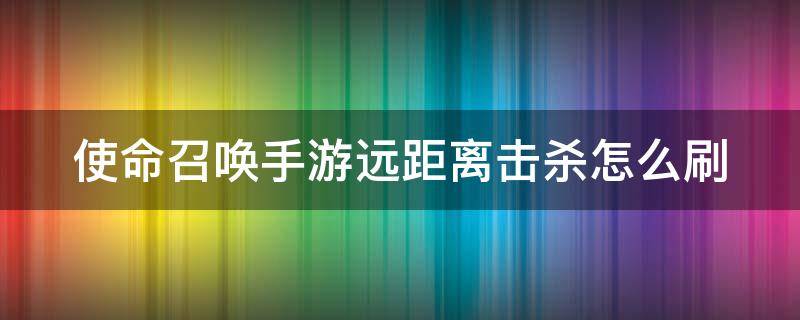 使命召唤手游远距离击杀怎么刷